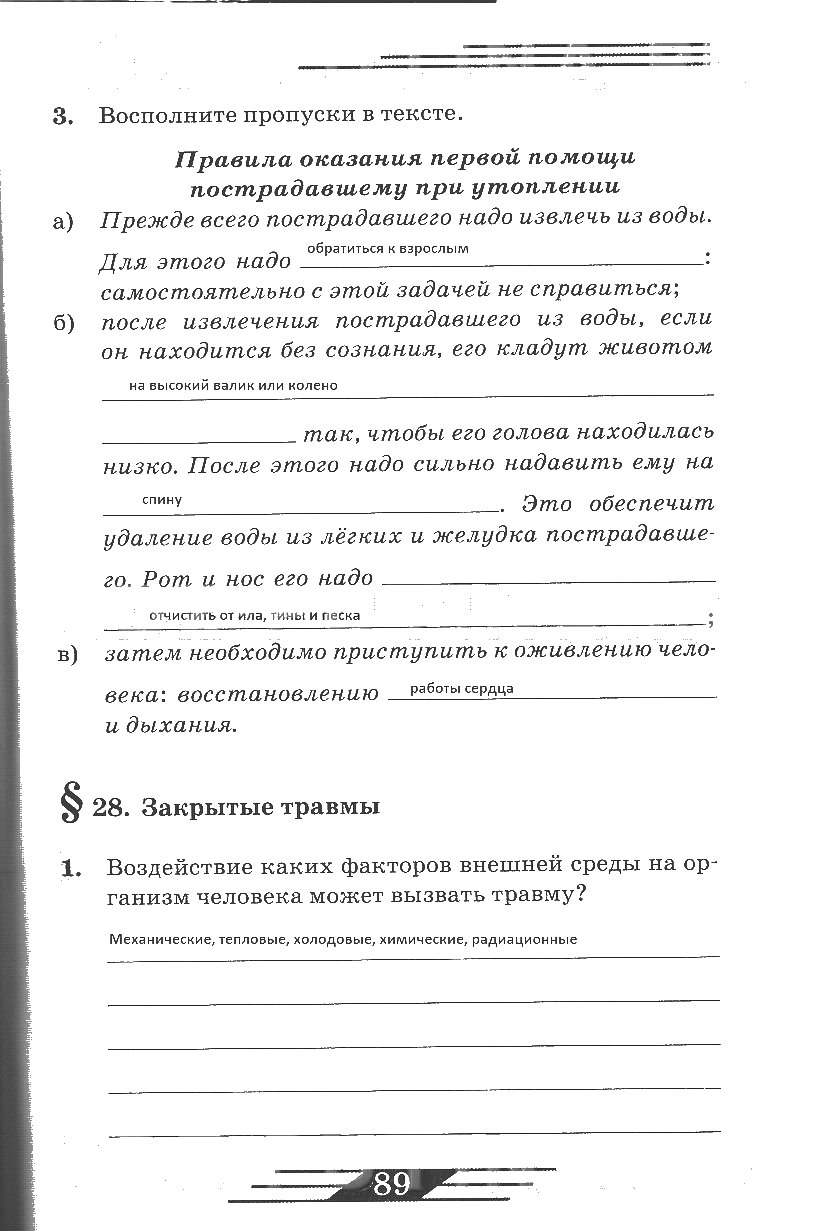 3. Восполните пропуски в тексте.

Правила оказания первой помощи пострадавшему при утоплении

а) Прежде всего пострадавшего надо извлечь из воды. Для этого надо обратиться к взрослым: самостоятельно с этой задачей не справиться;

б) после извлечения пострадавшего из воды, если он находится без сознания, его кладут животом на высокий валик или колено так, чтобы его голова находилась низко. После этого надо сильно надавить ему на спину. Это обеспечит удаление воды из лёгких и желудка пострадавшего. Рот и нос его надо отчистить от ила, тины и песка;

в) затем необходимо приступить к оживлению человека: восстановлению работы сердца и дыхания.

§ 28. Закрытые травмы

1. Воздействие каких факторов внешней среды на организм человека может вызвать травму?

Механические, тепловые, холодовые, химические, радиационные

89